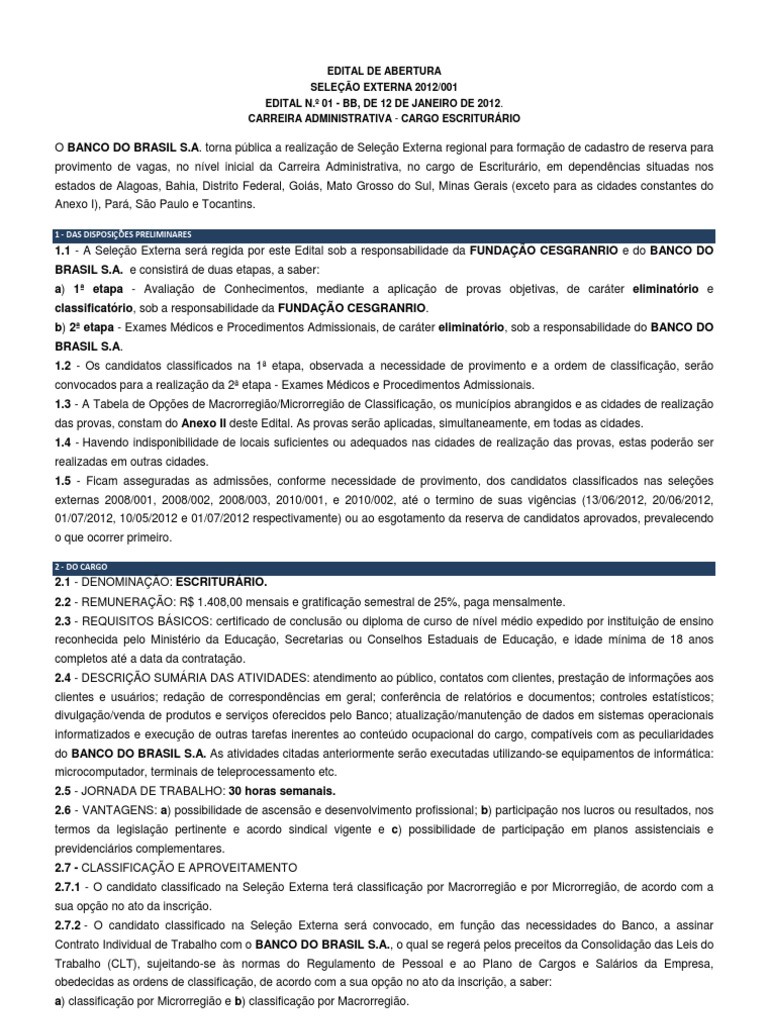 EDITAL DE ABERTURA
SELEÇÃO EXTERNA 2012/001
EDITAL N.º 01 - BB, DE 12 DE JANEIRO DE 2012.
CARREIRA ADMINISTRATIVA - CARGO ESCRITURÁRIO

O BANCO DO BRASIL S.A. torna pública a realização de Seleção Externa regional para formação de cadastro de reserva para provimento de vagas, no nível inicial da Carreira Administrativa, no cargo de Escriturário, em dependências situadas nos estados de Alagoas, Bahia, Distrito Federal, Goiás, Mato Grosso do Sul, Minas Gerais (exceto para as cidades constantes do Anexo I), Pará, São Paulo e Tocantins.

1 - DAS DISPOSIÇÕES PRELIMINARES
1.1 - A Seleção Externa será regida por este Edital sob a responsabilidade da FUNDAÇÃO CESGRANRIO e do BANCO DO BRASIL S.A. e consistirá de duas etapas, a saber:
a) 1ª etapa - Avaliação de Conhecimentos, mediante a aplicação de provas objetivas, de caráter eliminatório e classificatório, sob a responsabilidade da FUNDAÇÃO CESGRANRIO.
b) 2ª etapa - Exames Médicos e Procedimentos Admissionais, de caráter eliminatório, sob a responsabilidade do BANCO DO BRASIL S.A.
1.2 - Os candidatos classificados na 1ª etapa, observada a necessidade de provimento e a ordem de classificação, serão convocados para a realização da 2ª etapa - Exames Médicos e Procedimentos Admissionais.
1.3 - A Tabela de Opções de Macrorregião/Microrregião de Classificação, os municípios abrangidos e as cidades de realização das provas, constam do Anexo II deste Edital. As provas serão aplicadas, simultaneamente, em todas as cidades.
1.4 - Havendo indisponibilidade de locais suficientes ou adequados nas cidades de realização das provas, estas poderão ser realizadas em outras cidades.
1.5 - Ficam asseguradas as admissões, conforme necessidade de provimento, dos candidatos classificados nas seleções externas 2008/001, 2008/002, 2008/003, 2010/001, e 2010/002, até o termino de suas vigências (13/06/2012, 20/06/2012, 01/07/2012, 10/05/2012 e 01/07/2012 respectivamente) ou ao esgotamento da reserva de candidatos aprovados, prevalecendo o que ocorrer primeiro.

2 - DO CARGO
2.1 - DENOMINAÇÃO: ESCRITURÁRIO.
2.2 - REMUNERAÇÃO: R$ 1.408,00 mensais e gratificação semestral de 25%, paga mensalmente.
2.3 - REQUISITOS BÁSICOS: certificado de conclusão ou diploma de curso de nível médio expedido por instituição de ensino reconhecida pelo Ministério da Educação, Secretarias ou Conselhos Estaduais de Educação, e idade mínima de 18 anos completos até a data da contratação.
2.4 - DESCRIÇÃO SUMÁRIA DAS ATIVIDADES: atendimento ao público, contatos com clientes, prestação de informações aos clientes e usuários; redação de correspondências em geral; conferência de relatórios e documentos; controles estatísticos; divulgação/venda de produtos e serviços oferecidos pelo Banco; atualização/manutenção de dados em sistemas operacionais informatizados e execução de outras tarefas inerentes ao conteúdo ocupacional do cargo, compatíveis com as peculiaridades do BANCO DO BRASIL S.A. As atividades citadas anteriormente serão executadas utilizando-se equipamentos de informática: microcomputador, terminais de teleprocessamento etc.
2.5 - JORNADA DE TRABALHO: 30 horas semanais.
2.6 - VANTAGENS: a) possibilidade de ascensão e desenvolvimento profissional; b) participação nos lucros ou resultados, nos termos da legislação pertinente e acordo sindical vigente e c) possibilidade de participação em planos assistenciais e previdenciários complementares.
2.7 - CLASSIFICAÇÃO E APROVEITAMENTO
2.7.1 - O candidato classificado na Seleção Externa terá classificação por Macrorregião e por Microrregião, de acordo com a sua opção no ato da inscrição.
2.7.2 - O candidato classificado na Seleção Externa será convocado, em função das necessidades do Banco, a assinar Contrato Individual de Trabalho com o BANCO DO BRASIL S.A., o qual se regerá pelos preceitos da Consolidação das Leis do Trabalho (CLT), sujeitando-se às normas do Regulamento de Pessoal e ao Plano de Cargos e Salários da Empresa, obedecidas as ordens de classificação, de acordo com a sua opção no ato da inscrição, a saber:
a) classificação por Microrregião e b) classificação por Macrorregião.